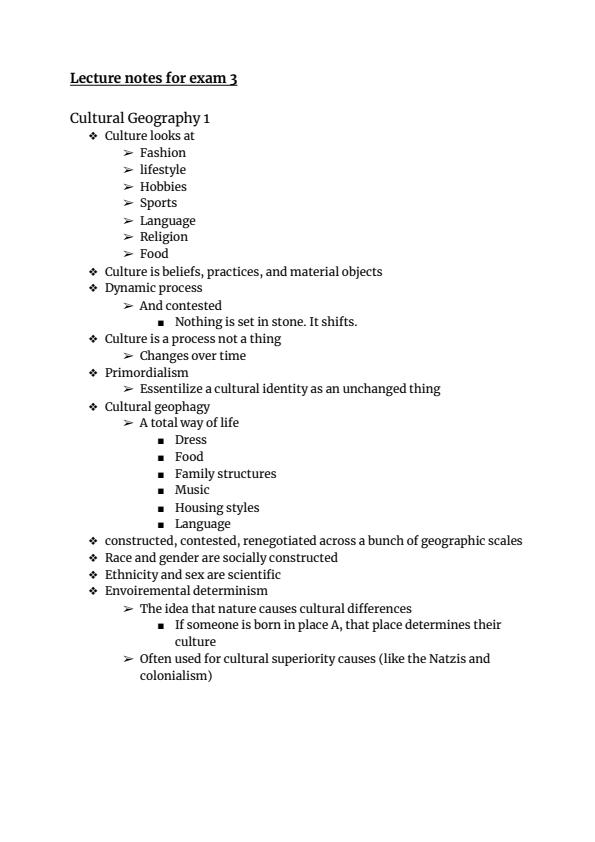 Lecture notes for exam 3

Cultural Geography 1

❖ Culture looks at
➢ Fashion
➢ lifestyle
➢ Hobbies
➢ Sports
➢ Language
➢ Religion
➢ Food
❖ Culture is beliefs, practices, and material objects
❖ Dynamic process
➢ And contested
■ Nothing is set in stone. It shifts.
❖ Culture is a process not a thing
➢ Changes over time
❖ Primordialism
➢ Essentilize a cultural identity as an unchanged thing
❖ Cultural geophagy
➢ A total way of life
■ Dress
■ Food
■ Family structures
■ Music
■ Housing styles
■ Language
❖ constructed, contested, renegotiated across a bunch of geographic scales
❖ Race and gender are socially constructed
❖ Ethnicity and sex are scientific
❖ Envoiremental determinism
➢ The idea that nature causes cultural differences
■ If someone is born in place A, that place determines their culture
➢ Often used for cultural superiority causes (like the Natzis and colonialism)